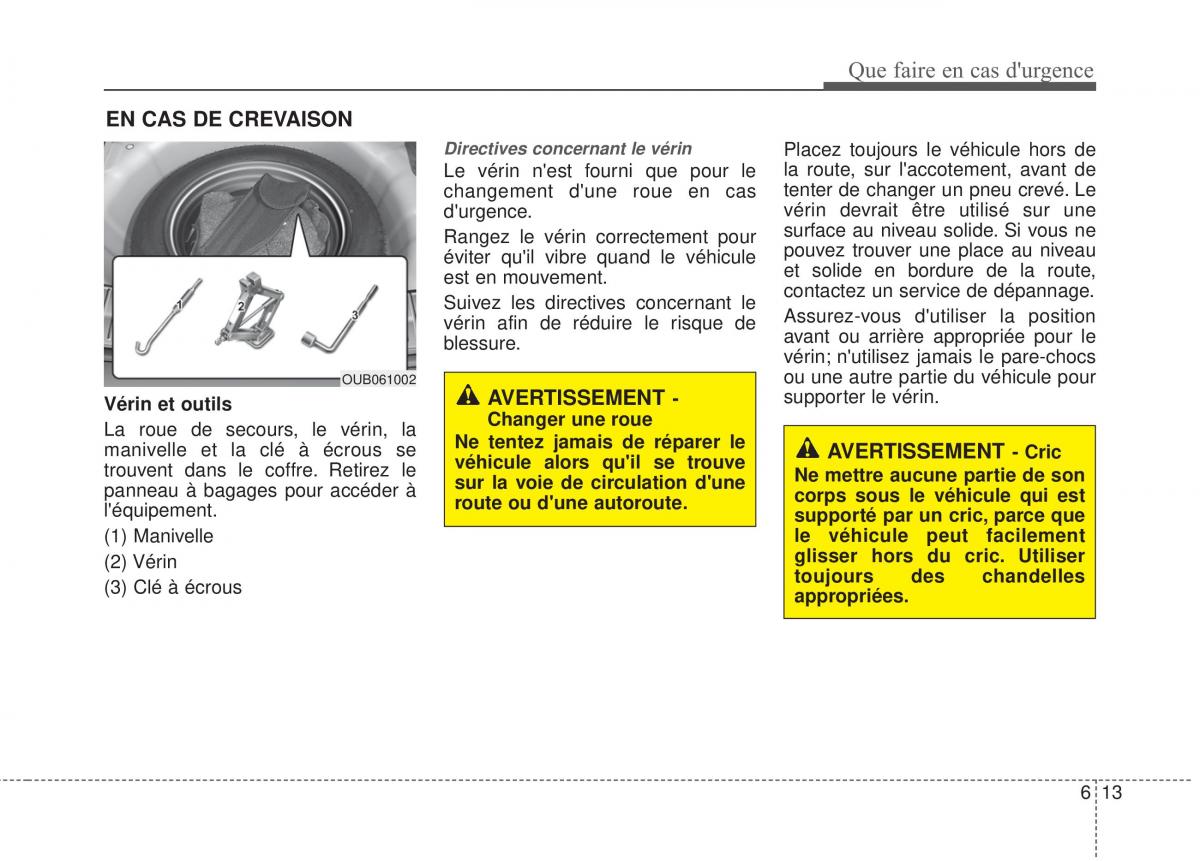 Que faire en cas d'urgence

EN CAS DE CREVAISON

1
2
3
OUB061002

Vérin et outils
La roue de secours, le vérin, la manivelle et la clé à écrous se trouvent dans le coffre. Retirez le panneau à bagages pour accéder à l'équipement.

(1) Manivelle
(2) Vérin
(3) Clé à écrous

Directives concernant le vérin
Le vérin n'est fourni que pour le changement d'une roue en cas d'urgence.

Rangez le vérin correctement pour éviter qu'il vibre quand le véhicule est en mouvement.

Suivez les directives concernant le vérin afin de réduire le risque de blessure.

AVERTISSEMENT - Changer une roue
Ne tentez jamais de réparer le véhicule alors qu'il se trouve sur la voie de circulation d'une route ou d'une autoroute.

Placez toujours le véhicule hors de la route, sur l'accotement, avant de tenter de changer un pneu crevé. Le vérin devrait être utilisé sur une surface au niveau solide. Si vous ne pouvez trouver une place au niveau et solide en bordure de la route, contactez un service de dépannage.

Assurez-vous d'utiliser la position avant ou arrière appropriée pour le vérin; n'utilisez jamais le pare-chocs ou une autre partie du véhicule pour supporter le vérin.

AVERTISSEMENT - Cric
Ne mettre aucune partie de son corps sous le véhicule qui est supporté par un cric, parce que le véhicule peut facilement glisser hors du cric. Utiliser toujours des chandelles appropriées.

6 13